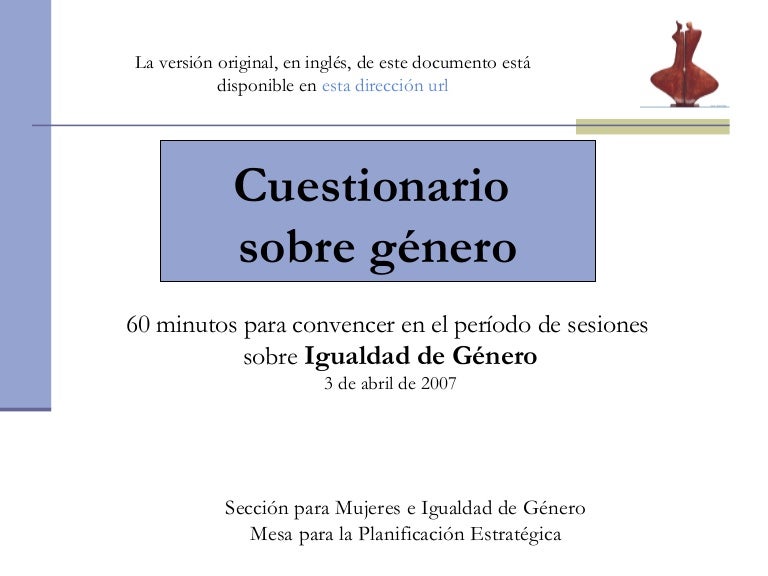 La versión original, en inglés, de este documento está disponible en esta dirección url

Cuestionario sobre género

60 minutos para convencer en el período de sesiones sobre Igualdad de Género
3 de abril de 2007

Sección para Mujeres e Igualdad de Género
Mesa para la Planificación Estratégica